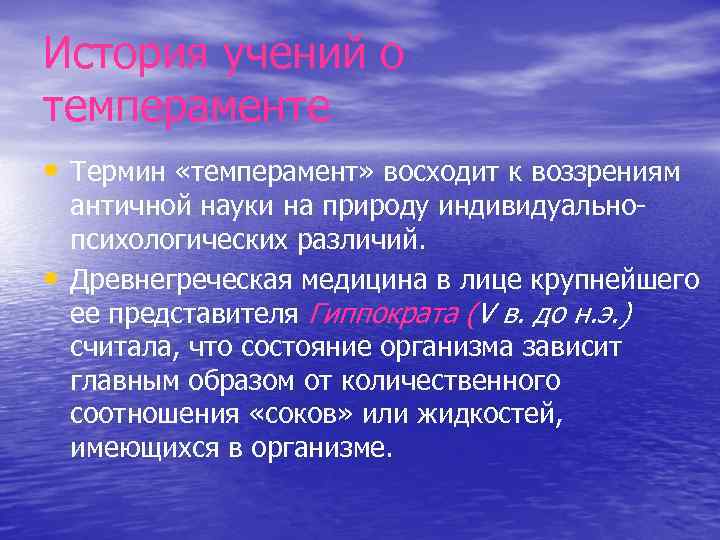 История учений о темпераменте

• Термин «темперамент» восходит к воззрениям античной науки на природу индивидуально-психологических различий.

• Древнегреческая медицина в лице крупнейшего ее представителя Гиппократа (V в. до н.э.) считала, что состояние организма зависит главным образом от количественного соотношения «соков» или жидкостей, имеющихся в организме.